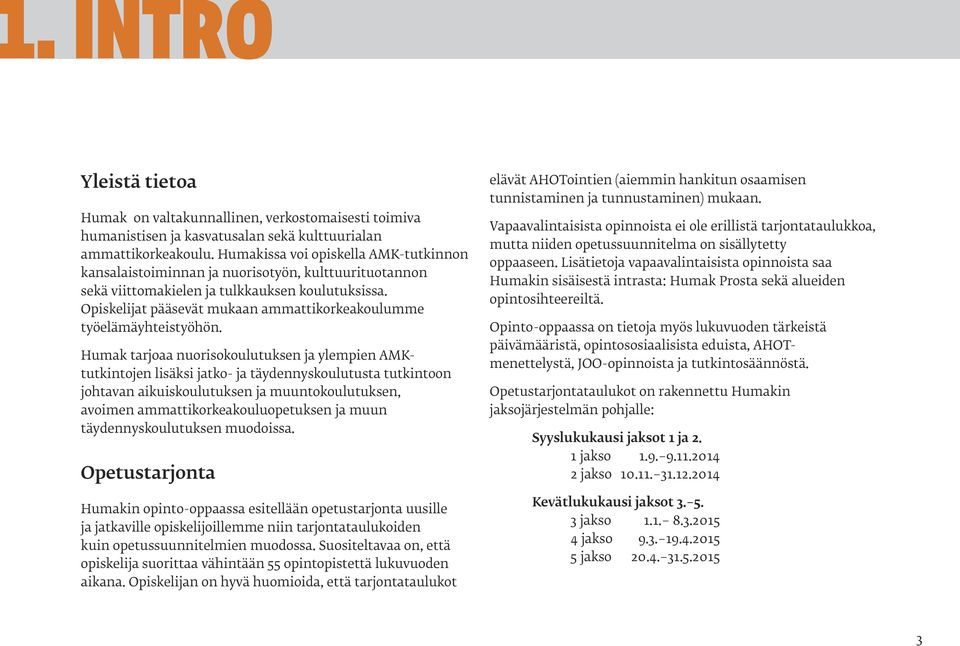 1. INTRO

Yleistä tietoa

Humak on valtakunnallinen, verkostomaisesti toimiva humanistisen ja kasvatusalan sekä kulttuurialan ammattikorkeakoulu. Humakissa voi opiskella AMK-tutkinnon kansalaistoiminnan ja nuorisotyön, kulttuurituotannon sekä viittomakielen ja tulkkauksen koulutuksissa. Opiskelijat pääsevät mukaan ammattikorkeakoulumme työelämäyhteistyöhön.

Humak tarjoaa nuorisokoulutuksen ja ylempien AMK-tutkintojen lisäksi jatko- ja täydennyskoulutusta tutkintoon johtavan aikuiskoulutuksen ja muuntokoulutuksen, avoimen ammattikorkeakouluopetuksen ja muun täydennyskoulutuksen muodoissa.

Opetustarjonta

Humakin opinto-oppaassa esitellään opetustarjonta uusille ja jatkaville opiskelijoillemme niin tarjontataulukoiden kuin opetussuunnitelmien muodossa. Suositeltavaa on, että opiskelija suorittaa vähintään 55 opintopistettä lukuvuoden aikana. Opiskelijan on hyvä huomioida, että tarjontataulukot elävät AHOTointien (aiemmin hankitun osaamisen tunnistaminen ja tunnustaminen) mukaan.

Vapaavalintaisista opinnoista ei ole erillistä tarjontataulukkoa, mutta niiden opetussuunnitelma on sisällytetty oppaaseen. Lisätietoja vapaavalintaisista opinnoista saa Humakin sisäisestä intrasta: Humak Prosta sekä alueiden opintosihteereiltä.

Opinto-oppaassa on tietoja myös lukuvuoden tärkeistä päivämääristä, opintososiaalisista eduista, AHOT-menettelystä, JOO-opinnoista ja tutkintosäännöstä.

Opetustarjontataulukot on rakennettu Humakin jaksojärjestelmän pohjalle:

Syyslukukausi jaksot 1 ja 2.
1 jakso 1.9.–9.11.2014
2 jakso 10.11.–31.12.2014

Kevätlukukausi jaksot 3.–5.
3 jakso 1.1.– 8.3.2015
4 jakso 9.3.–19.4.2015
5 jakso 20.4.–31.5.2015

3